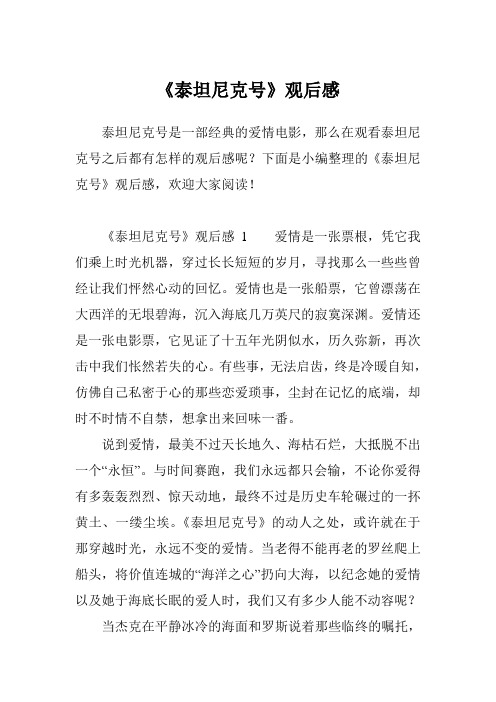 《泰坦尼克号》观后感

泰坦尼克号是一部经典的爱情电影，那么在观看泰坦尼克号之后都有怎样的观后感呢？下面是小编整理的《泰坦尼克号》观后感，欢迎大家阅读！

《泰坦尼克号》观后感 1　　爱情是一张票根，凭它我们乘上时光机器，穿过长长短短的岁月，寻找那么一些些曾经让我们怦然心动的回忆。爱情也是一张船票，它曾漂荡在大西洋的无垠碧海，沉入海底几万英尺的寂寞深渊。爱情还是一张电影票，它见证了十五年光阴似水，历久弥新，再次击中我们怅然若失的心。有些事，无法启齿，终是冷暖自知，仿佛自己私密于心的那些恋爱琐事，尘封在记忆的底端，却时不时情不自禁，想拿出来回味一番。

说到爱情，最美不过天长地久、海枯石烂，大抵脱不出一个“永恒”。与时间赛跑，我们永远都只会输，不论你爱得有多轰轰烈烈、惊天动地，最终不过是历史车轮碾过的一抔黄土、一缕尘埃。《泰坦尼克号》的动人之处，或许就在于那穿越时光，永远不变的爱情。当老得不能再老的罗丝爬上船头，将价值连城的“海洋之心”扔向大海，以纪念她的爱情以及她于海底长眠的爱人时，我们又有多少人能不动容呢？

当杰克在平静冰冷的海面和罗斯说着那些临终的嘱托，